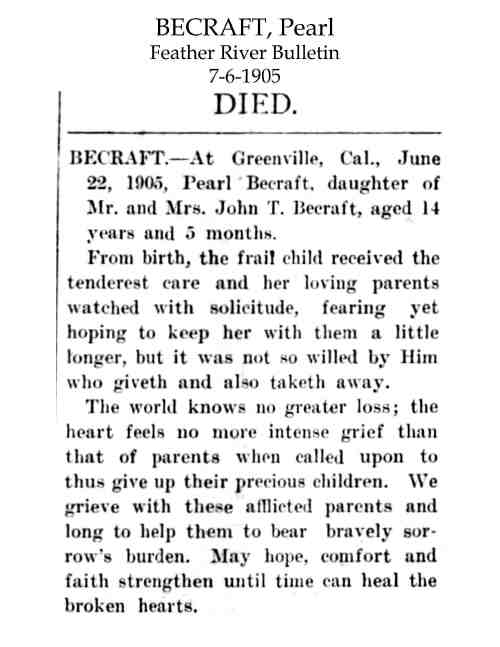 BECRAFT, Pearl
Feather River Bulletin
7-6-1905

DIED.

BECRAFT.—At Greenville, Cal., June 22, 1905, Pearl Becraft, daughter of Mr. and Mrs. John T. Becraft, aged 14 years and 5 months.

From birth, the frail child received the tenderest care and her loving parents watched with solicitude, fearing yet hoping to keep her with them a little longer, but it was not so willed by Him who giveth and also taketh away.

The world knows no greater loss; the heart feels no more intense grief than that of parents when called upon to thus give up their precious children. We grieve with these afflicted parents and long to help them to bear bravely sorrow's burden. May hope, comfort and faith strengthen until time can heal the broken hearts.